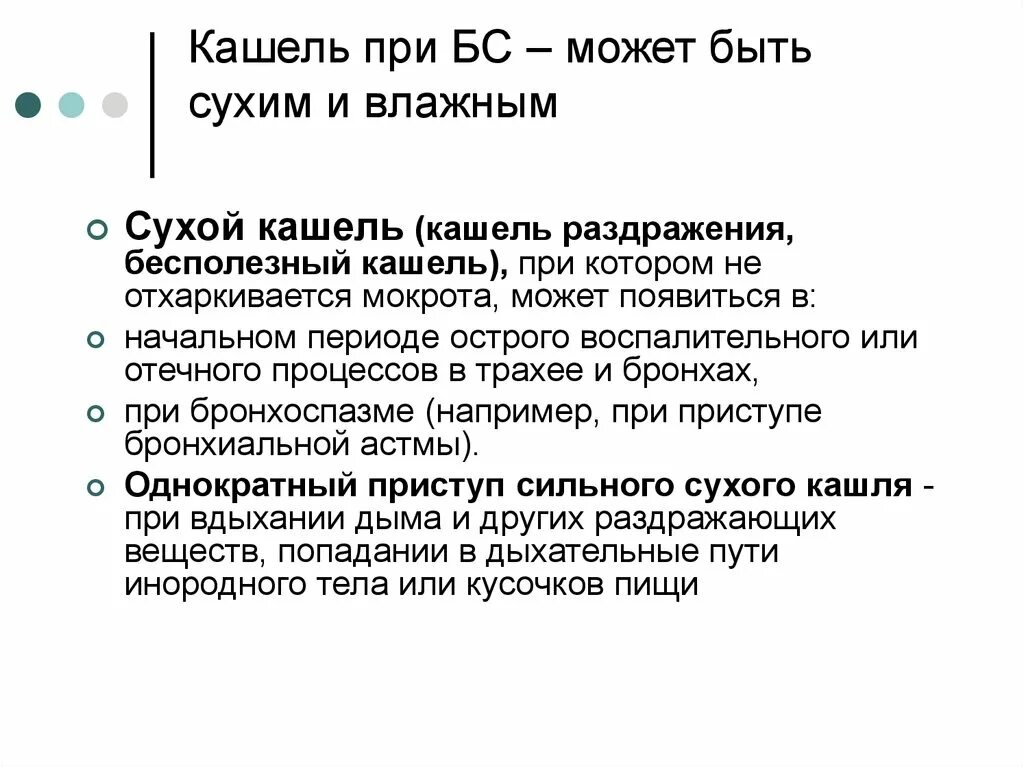 Кашель при БС – может быть сухим и влажным

Сухой кашель (кашель раздражения, бесполезный кашель), при котором не отхаркивается мокрота, может появиться в:

начальном периоде острого воспалительного или отечного процессов в трахее и бронхах,

при бронхоспазме (например, при приступе бронхиальной астмы).

Однократный приступ сильного сухого кашля - при вдыхании дыма и других раздражающих веществ, попадании в дыхательные пути инородного тела или кусочков пищи